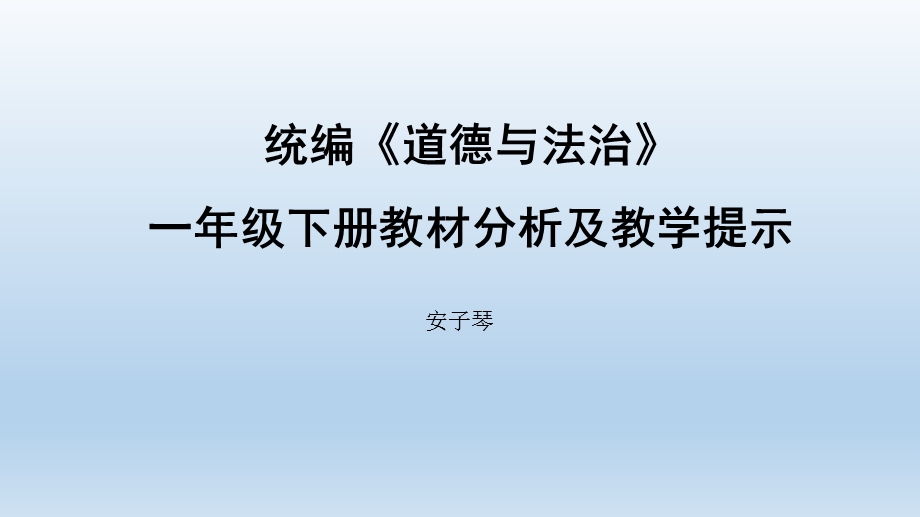 统编《道德与法治》
一年级下册教材分析及教学提示

安子琴